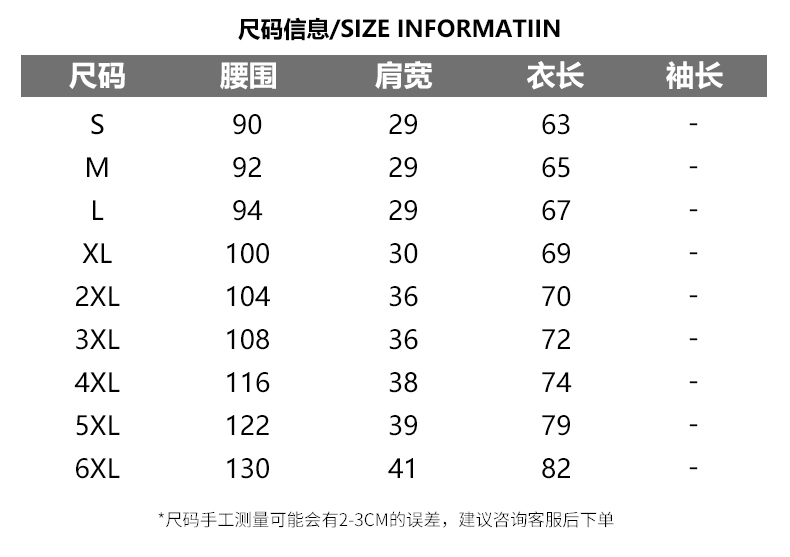 尺码信息/SIZE INFORMATIIN

| 尺码 | 腰围 | 肩宽 | 衣长 | 袖长 |
|---|---|---|---|---|
| S | 90 | 29 | 63 | - |
| M | 92 | 29 | 65 | - |
| L | 94 | 29 | 67 | - |
| XL | 100 | 30 | 69 | - |
| 2XL | 104 | 36 | 70 | - |
| 3XL | 108 | 36 | 72 | - |
| 4XL | 116 | 38 | 74 | - |
| 5XL | 122 | 39 | 79 | - |
| 6XL | 130 | 41 | 82 | - |

*尺码手工测量可能会有2-3CM的误差，建议咨询客服后下单